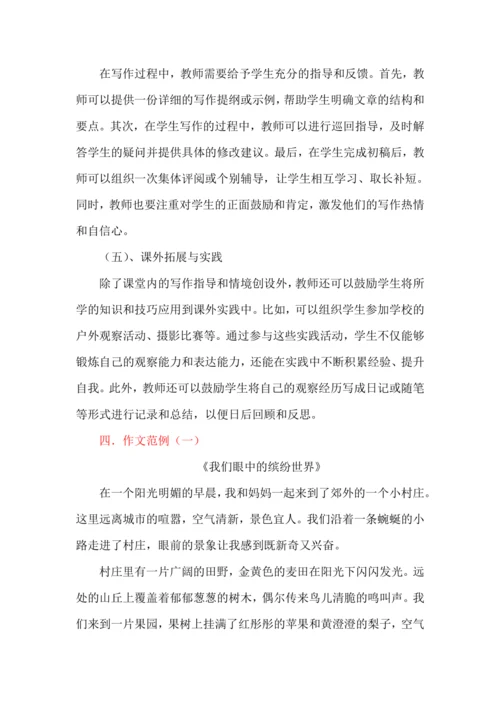 在写作过程中，教师需要给予学生充分的指导和反馈。首先，教师可以提供一份详细的写作提纲或示例，帮助学生明确文章的结构和要点。其次，在学生写作的过程中，教师可以进行巡回指导，及时解答学生的疑问并提供具体的修改建议。最后，在学生完成初稿后，教师可以组织一次集体评阅或个别辅导，让学生相互学习、取长补短。同时，教师也要注重对学生的正面鼓励和肯定，激发他们的写作热情和自信心。

（五）、课外拓展与实践

除了课堂内的写作指导和情境创设外，教师还可以鼓励学生将所学的知识和技巧应用到课外实践中。比如，可以组织学生参加学校的户外观察活动、摄影比赛等。通过参与这些实践活动，学生不仅能够锻炼自己的观察能力和表达能力，还能在实践中不断积累经验、提升自我。此外，教师还可以鼓励学生将自己的观察经历写成日记或随笔等形式进行记录和总结，以便日后回顾和反思。

四．作文范例（一）

《我们眼中的缤纷世界》

在一个阳光明媚的早晨，我和妈妈一起来到了郊外的一个小村庄。这里远离城市的喧嚣，空气清新，景色宜人。我们沿着一条蜿蜒的小路走进了村庄，眼前的景象让我感到既新奇又兴奋。

村庄里有一片广阔的田野，金黄色的麦田在阳光下闪闪发光。远处的山丘上覆盖着郁郁葱葱的树木，偶尔传来鸟儿清脆的鸣叫声。我们来到一片果园，果树上挂满了红彤彤的苹果和黄澄澄的梨子，空气